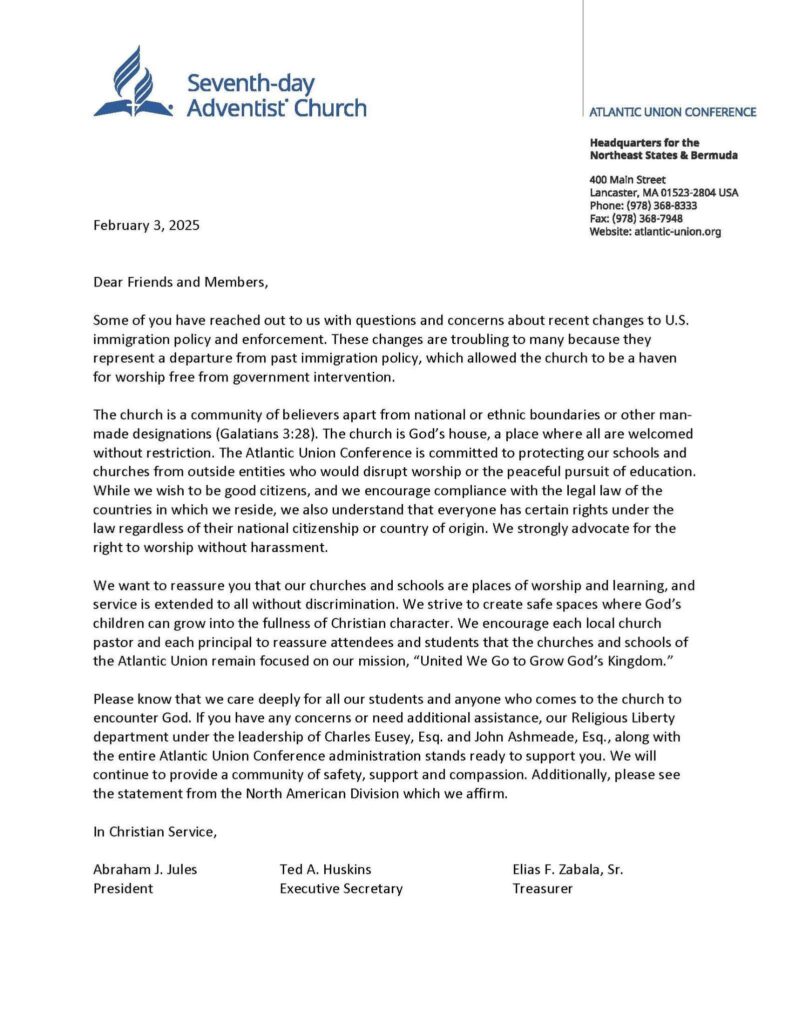 Seventh-day Adventist® Church

ATLANTIC UNION CONFERENCE

Headquarters for the Northeast States & Bermuda

400 Main Street
Lancaster, MA 01523-2804 USA
Phone: (978) 368-8333
Fax: (978) 368-7948
Website: atlantic-union.org

February 3, 2025

Dear Friends and Members,

Some of you have reached out to us with questions and concerns about recent changes to U.S. immigration policy and enforcement. These changes are troubling to many because they represent a departure from past immigration policy, which allowed the church to be a haven for worship free from government intervention.

The church is a community of believers apart from national or ethnic boundaries or other man-made designations (Galatians 3:28). The church is God's house, a place where all are welcomed without restriction. The Atlantic Union Conference is committed to protecting our schools and churches from outside entities who would disrupt worship or the peaceful pursuit of education. While we wish to be good citizens, and we encourage compliance with the legal law of the countries in which we reside, we also understand that everyone has certain rights under the law regardless of their national citizenship or country of origin. We strongly advocate for the right to worship without harassment.

We want to reassure you that our churches and schools are places of worship and learning, and service is extended to all without discrimination. We strive to create safe spaces where God's children can grow into the fullness of Christian character. We encourage each local church pastor and each principal to reassure attendees and students that the churches and schools of the Atlantic Union remain focused on our mission, "United We Go to Grow God's Kingdom."

Please know that we care deeply for all our students and anyone who comes to the church to encounter God. If you have any concerns or need additional assistance, our Religious Liberty department under the leadership of Charles Eusey, Esq. and John Ashmeade, Esq., along with the entire Atlantic Union Conference administration stands ready to support you. We will continue to provide a community of safety, support and compassion. Additionally, please see the statement from the North American Division which we affirm.

In Christian Service,

Abraham J. Jules
President

Ted A. Huskins
Executive Secretary

Elias F. Zabala, Sr.
Treasurer